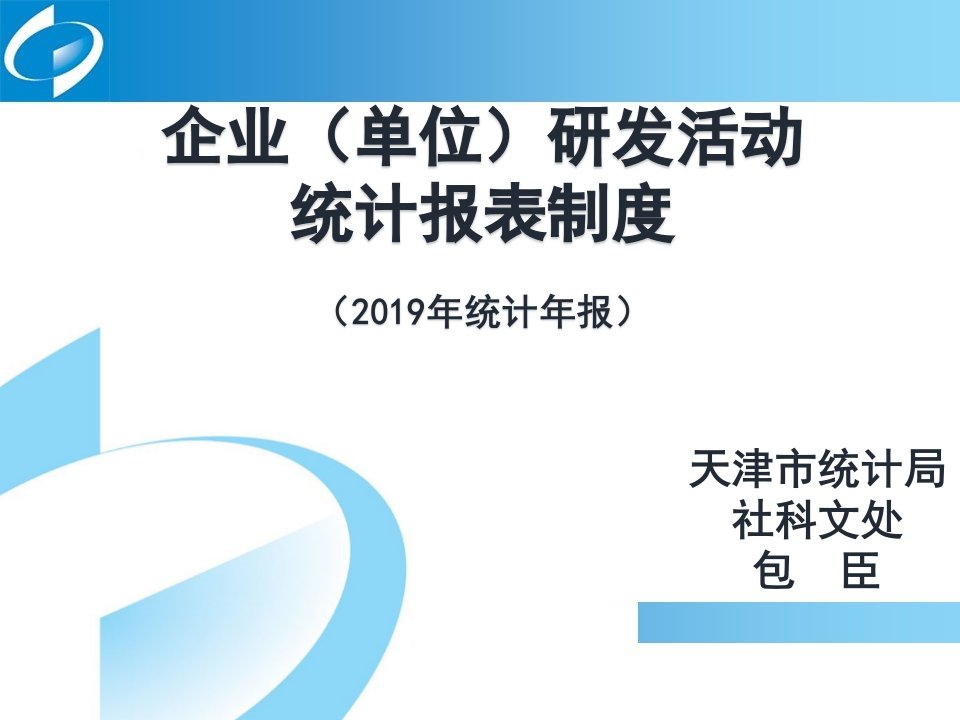 企业（单位）研发活动
统计报表制度

（2019年统计年报）

天津市统计局
社科文处
包 臣